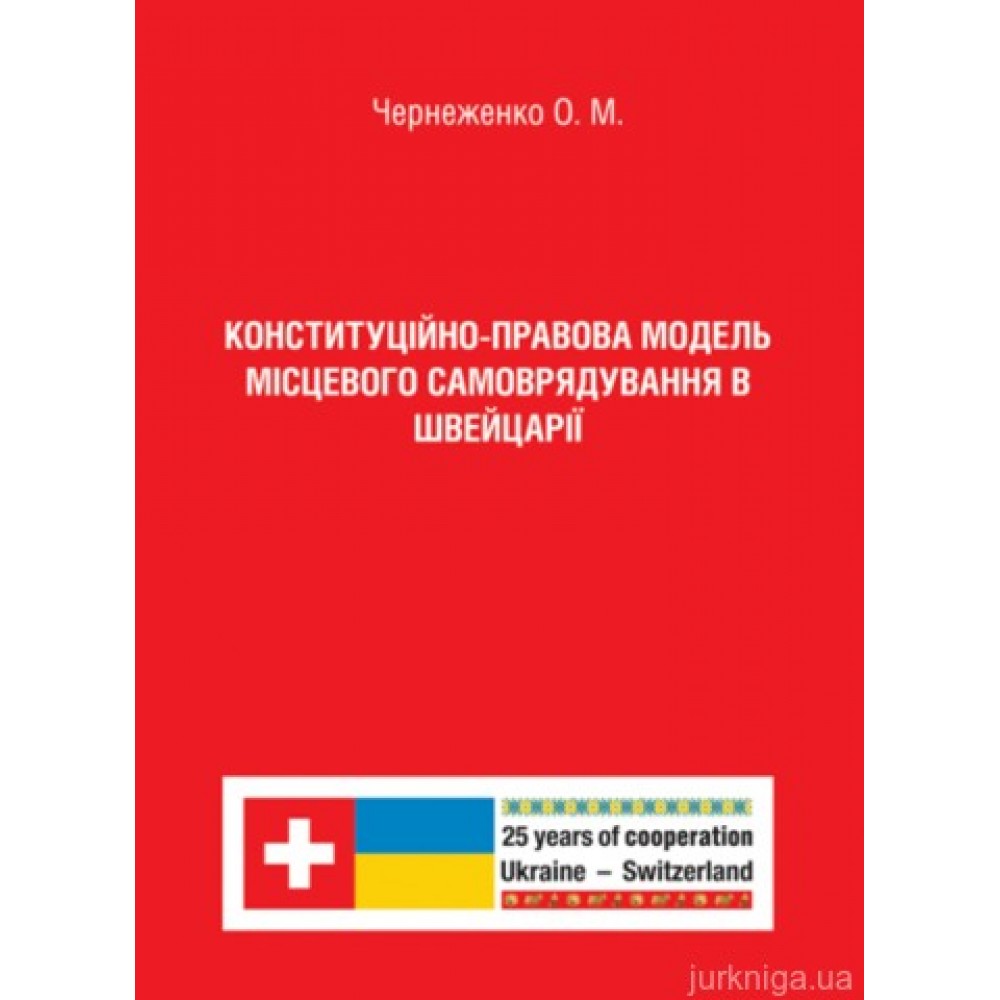 Чернеженко О. М.

КОНСТИТУЦІЙНО-ПРАВОВА МОДЕЛЬ МІСЦЕВОГО САМОВРЯДУВАННЯ В ШВЕЙЦАРІЇ

25 years of cooperation
Ukraine – Switzerland

jurkniga.ua